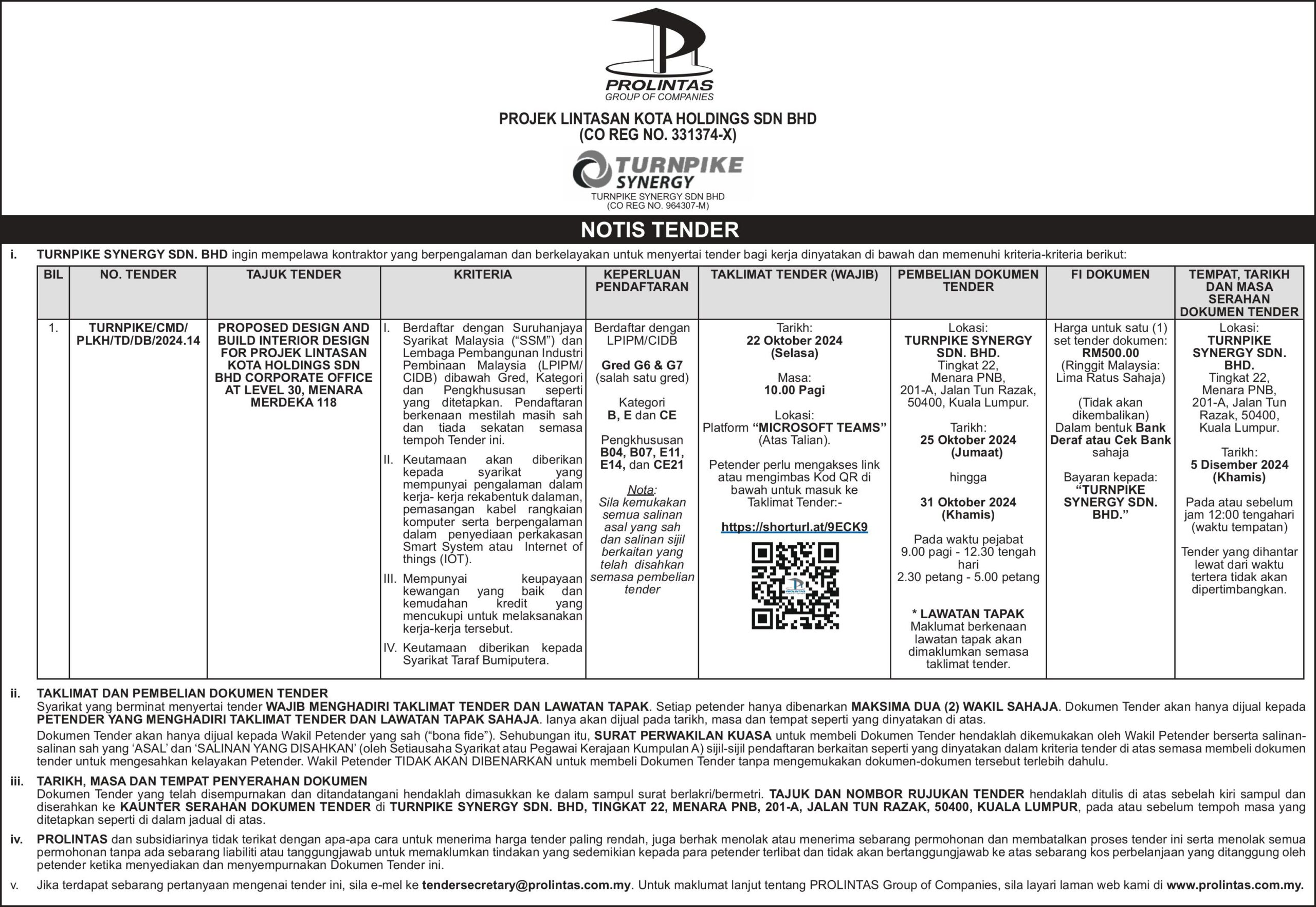 PROLINTAS
GROUP OF COMPANIES

PROJEK LINTASAN KOTA HOLDINGS SDN BHD
(CO REG NO. 331374-X)

TURNPIKE SYNERGY
TURNPIKE SYNERGY SDN BHD
(CO REG NO. 964307-M)

NOTIS TENDER

i. TURNPIKE SYNERGY SDN. BHD ingin mempelawa kontraktor yang berpengalaman dan berkelayakan untuk menyertai tender bagi kerja dinyatakan di bawah dan memenuhi kriteria-kriteria berikut:

| BIL | NO. TENDER | TAJUK TENDER | KRITERIA | KEPERLUAN PENDAFTARAN | TAKLIMAT TENDER (WAJIB) | PEMBELIAN DOKUMEN TENDER | FI DOKUMEN | TEMPAT, TARIKH DAN MASA SERAHAN DOKUMEN TENDER |
|---|---|---|---|---|---|---|---|---|
| 1. | TURNPIKE/CMD/ PLKH/TD/DB/2024.14 | PROPOSED DESIGN AND BUILD INTERIOR DESIGN FOR PROJEK LINTASAN KOTA HOLDINGS SDN BHD CORPORATE OFFICE AT LEVEL 30, MENARA MERDEKA 118 | I. Berdaftar dengan Suruhanjaya Syarikat Malaysia ("SSM") dan Lembaga Pembangunan Industri Pembinaan Malaysia (LPIPM/ CIDB) dibawah Gred, Kategori dan Pengkhususan seperti yang ditetapkan. Pendaftaran berkenaan mestilah masih sah dan tiada sekatan semasa tempoh Tender ini. II. Keutamaan akan diberikan kepada syarikat yang mempunyai pengalaman dalam kerja- kerja rekabentuk dalaman, pemasangan kabel rangkaian komputer serta berpengalaman dalam penyediaan perkakasan Smart System atau Internet of things (IOT). III. Mempunyai keupayaan kewangan yang baik dan kemudahan kredit yang mencukupi untuk melaksanakan kerja-kerja tersebut. IV. Keutamaan diberikan kepada Syarikat Taraf Bumiputera. | Berdaftar dengan LPIPM/CIDB Gred G6 & G7 (salah satu gred) Kategori B, E dan CE Pengkhususan B04, B07, E11, E14, dan CE21 Nota: Sila kemukakan semua salinan asal yang sah dan salinan sijil berkaitan yang telah disahkan semasa pembelian tender | Tarikh: 22 Oktober 2024 (Selasa) Masa: 10.00 Pagi Lokasi: Platform "MICROSOFT TEAMS" (Atas Talian). Petender perlu mengakses link atau mengimbas Kod QR di bawah untuk masuk ke Taklimat Tender:- https://shorturl.at/9ECK9 | Lokasi: TURNPIKE SYNERGY SDN. BHD. Tingkat 22, Menara PNB, 201-A, Jalan Tun Razak, 50400, Kuala Lumpur. Tarikh: 25 Oktober 2024 (Jumaat) hingga 31 Oktober 2024 (Khamis) Pada waktu pejabat 9.00 pagi - 12.30 tengah hari 2.30 petang - 5.00 petang * LAWATAN TAPAK Maklumat berkenaan lawatan tapak akan dimaklumkan semasa taklimat tender. | Harga untuk satu (1) set tender dokumen: RM500.00 (Ringgit Malaysia: Lima Ratus Sahaja) (Tidak akan dikembalikan) Dalam bentuk Bank Deraf atau Cek Bank sahaja Bayaran kepada: "TURNPIKE SYNERGY SDN. BHD." | Lokasi: TURNPIKE SYNERGY SDN. BHD. Tingkat 22, Menara PNB, 201-A, Jalan Tun Razak, 50400, Kuala Lumpur. Tarikh: 5 Disember 2024 (Khamis) Pada atau sebelum jam 12:00 tengahari (waktu tempatan) Tender yang dihantar lewat dari waktu tertera tidak akan dipertimbangkan. |

ii. TAKLIMAT DAN PEMBELIAN DOKUMEN TENDER
Syarikat yang berminat menyertai tender WAJIB MENGHADIRI TAKLIMAT TENDER DAN LAWATAN TAPAK. Setiap petender hanya dibenarkan MAKSIMA DUA (2) WAKIL SAHAJA. Dokumen Tender akan hanya dijual kepada PETENDER YANG MENGHADIRI TAKLIMAT TENDER DAN LAWATAN TAPAK SAHAJA. Ianya akan dijual pada tarikh, masa dan tempat seperti yang dinyatakan di atas.
Dokumen Tender akan hanya dijual kepada Wakil Petender yang sah ("bona fide"). Sehubungan itu, SURAT PERWAKILAN KUASA untuk membeli Dokumen Tender hendaklah dikemukakan oleh Wakil Petender berserta salinan-salinan sah yang 'ASAL' dan 'SALINAN YANG DISAHKAN' (oleh Setiausaha Syarikat atau Pegawai Kerajaan Kumpulan A) sijil-sijil pendaftaran berkaitan seperti yang dinyatakan dalam kriteria tender di atas semasa membeli dokumen tender untuk mengesahkan kelayakan Petender. Wakil Petender TIDAK AKAN DIBENARKAN untuk membeli Dokumen Tender tanpa mengemukakan dokumen-dokumen tersebut terlebih dahulu.

iii. TARIKH, MASA DAN TEMPAT PENYERAHAN DOKUMEN
Dokumen Tender yang telah disempurnakan dan ditandatangani hendaklah dimasukkan ke dalam sampul surat berlakri/bermetri. TAJUK DAN NOMBOR RUJUKAN TENDER hendaklah ditulis di atas sebelah kiri sampul dan diserahkan ke KAUNTER SERAHAN DOKUMEN TENDER di TURNPIKE SYNERGY SDN. BHD, TINGKAT 22, MENARA PNB, 201-A, JALAN TUN RAZAK, 50400, KUALA LUMPUR, pada atau sebelum tempoh masa yang ditetapkan seperti di dalam jadual di atas.

iv. PROLINTAS dan subsidiarinya tidak terikat dengan apa-apa cara untuk menerima harga tender paling rendah, juga berhak menolak atau menerima sebarang permohonan dan membatalkan proses tender ini serta menolak semua permohonan tanpa ada sebarang liabiliti atau tanggungjawab untuk memaklumkan tindakan yang sedemikian kepada para petender terlibat dan tidak akan bertanggungjawab ke atas sebarang kos perbelanjaan yang ditanggung oleh petender ketika menyediakan dan menyempurnakan Dokumen Tender ini.

v. Jika terdapat sebarang pertanyaan mengenai tender ini, sila e-mel ke tendersecretary@prolintas.com.my. Untuk maklumat lanjut tentang PROLINTAS Group of Companies, sila layari laman web kami di www.prolintas.com.my.